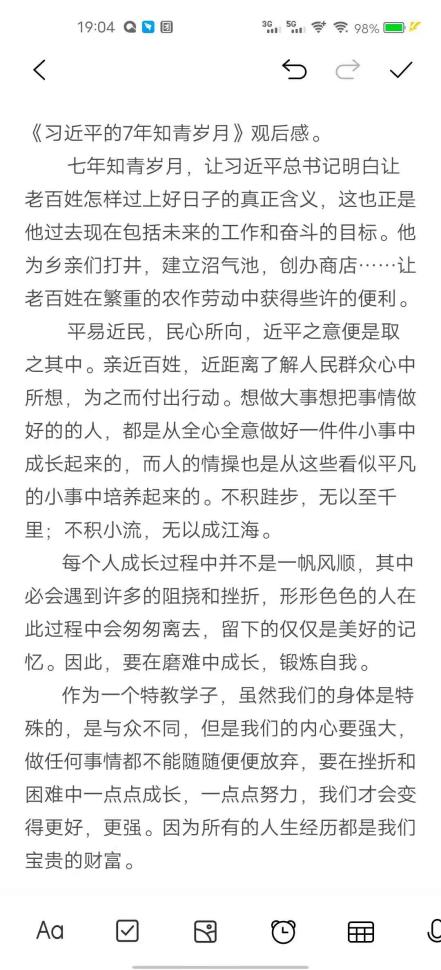 19:04 3G 5G 98%

《习近平的7年知青岁月》观后感。

七年知青岁月，让习近平总书记明白让老百姓怎样过上好日子的真正含义，这也正是他过去现在包括未来的工作和奋斗的目标。他为乡亲们打井，建立沼气池，创办商店……让老百姓在繁重的农作劳动中获得些许的便利。

平易近民，民心所向，近平之意便是取之其中。亲近百姓，近距离了解人民群众心中所想，为之而付出行动。想做大事想把事情做好的的人，都是从全心全意做好一件件小事中成长起来的，而人的情操也是从这些看似平凡的小事中培养起来的。不积跬步，无以至千里；不积小流，无以成江海。

每个人成长过程中并不是一帆风顺，其中必会遇到许多的阻挠和挫折，形形色色的人在此过程中会匆匆离去，留下的仅仅是美好的记忆。因此，要在磨难中成长，锻炼自我。

作为一个特教学子，虽然我们的身体是特殊的，是与众不同，但是我们的内心要强大，做任何事情都不能随随便便放弃，要在挫折和困难中一点点成长，一点点努力，我们才会变得更好，更强。因为所有的人生经历都是我们宝贵的财富。

Aa